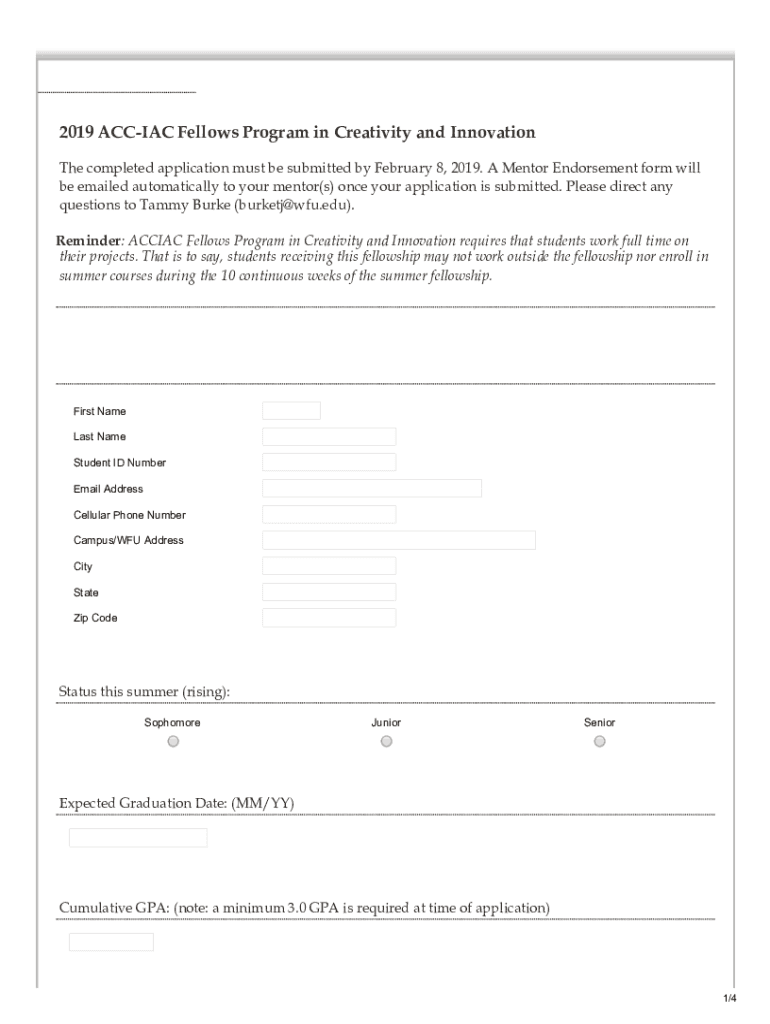 2019 ACC-IAC Fellows Program in Creativity and Innovation

The completed application must be submitted by February 8, 2019. A Mentor Endorsement form will be emailed automatically to your mentor(s) once your application is submitted. Please direct any questions to Tammy Burke (burketj@wfu.edu).

Reminder: ACCIAC Fellows Program in Creativity and Innovation requires that students work full time on their projects. That is to say, students receiving this fellowship may not work outside the fellowship nor enroll in summer courses during the 10 continuous weeks of the summer fellowship.

First Name
Last Name
Student ID Number
Email Address
Cellular Phone Number
Campus/WFU Address
City
State
Zip Code

Status this summer (rising):

Sophomore
Junior
Senior

Expected Graduation Date: (MM/YY)

Cumulative GPA: (note: a minimum 3.0 GPA is required at time of application)

1/4